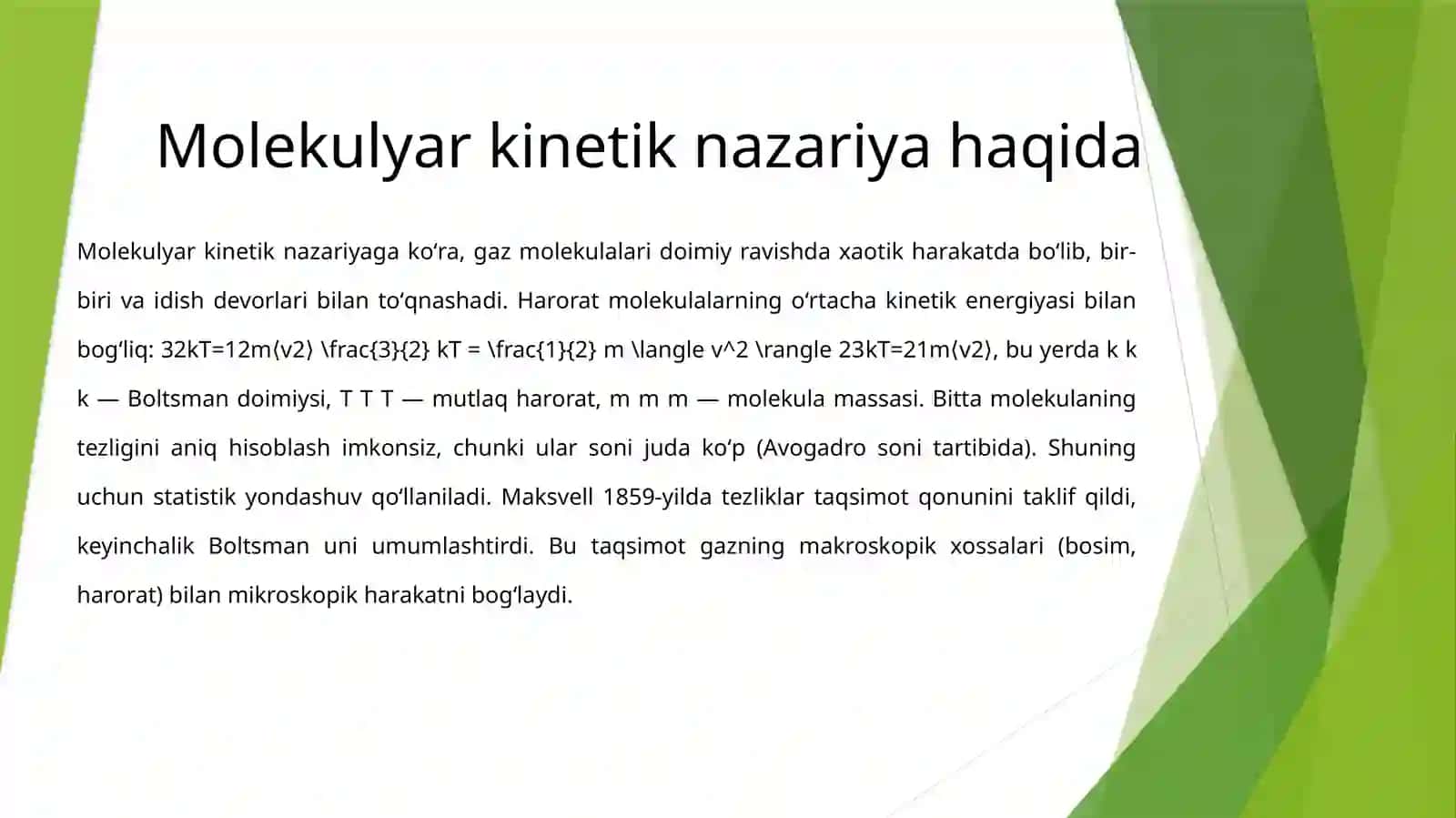 Molekulyar kinetik nazariya haqida

Molekulyar kinetik nazariyaga ko‘ra, gaz molekulalari doimiy ravishda xaotik harakatda bo‘lib, bir-biri va idish devorlari bilan to‘qnashadi. Harorat molekulalarning o‘rtacha kinetik energiyasi bilan bog‘liq: 32kT=12m⟨v2⟩ \frac{3}{2} kT = \frac{1}{2} m \langle v^2 \rangle 23kT=21m⟨v2⟩, bu yerda k k k — Boltsman doimiysi, T T T — mutlaq harorat, m m m — molekula massasi. Bitta molekulaning tezligini aniq hisoblash imkonsiz, chunki ular soni juda ko‘p (Avogadro soni tartibida). Shuning uchun statistik yondashuv qo‘llaniladi. Maksvell 1859-yilda tezliklar taqsimot qonunini taklif qildi, keyinchalik Boltsman uni umumlashtirdi. Bu taqsimot gazning makroskopik xossalari (bosim, harorat) bilan mikroskopik harakatni bog‘laydi.